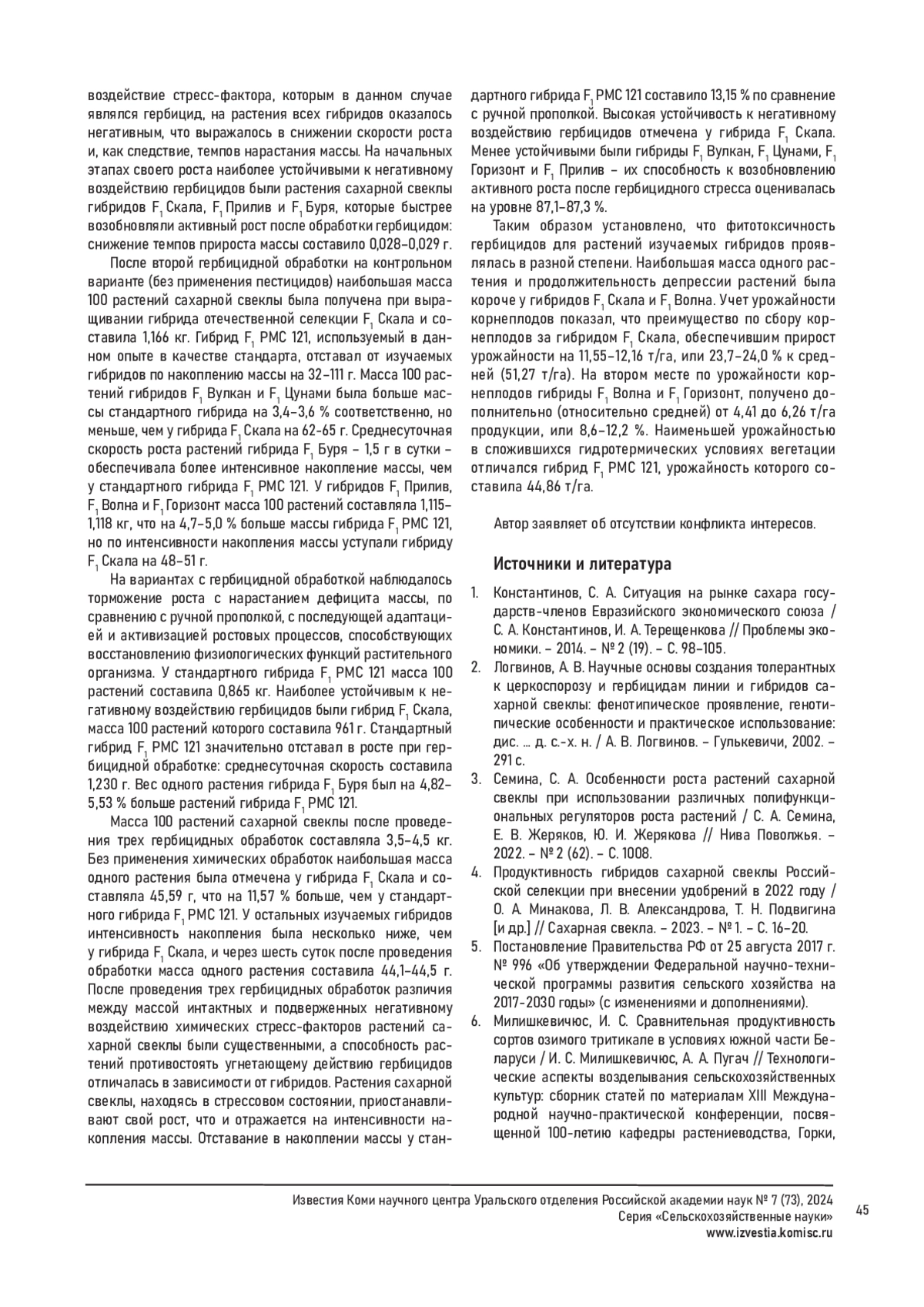 воздействие стресс-фактора, которым в данном случае являлся гербицид, на растения всех гибридов оказалось негативным, что выражалось в снижении скорости роста и, как следствие, темпов нарастания массы. На начальных этапах своего роста наиболее устойчивыми к негативному воздействию гербицидов были растения сахарной свеклы гибридов $F_1$ Скала, $F_1$ Прилив и $F_1$ Буря, которые быстрее возобновляли активный рост после обработки гербицидом: снижение темпов прироста массы составило 0,028–0,029 г.

После второй гербицидной обработки на контрольном варианте (без применения пестицидов) наибольшая масса 100 растений сахарной свеклы была получена при выращивании гибрида отечественной селекции $F_1$ Скала и составила 1,166 кг. Гибрид $F_1$ РМС 121, используемый в данном опыте в качестве стандарта, отставал от изучаемых гибридов по накоплению массы на 32–111 г. Масса 100 растений гибридов $F_1$ Вулкан и $F_1$ Цунами была больше массы стандартного гибрида на 3,4–3,6 % соответственно, но меньше, чем у гибрида $F_1$ Скала на 62-65 г. Среднесуточная скорость роста растений гибрида $F_1$ Буря – 1,5 г в сутки – обеспечивала более интенсивное накопление массы, чем у стандартного гибрида $F_1$ РМС 121. У гибридов $F_1$ Прилив, $F_1$ Волна и $F_1$ Горизонт масса 100 растений составляла 1,115–1,118 кг, что на 4,7–5,0 % больше массы гибрида $F_1$ РМС 121, но по интенсивности накопления массы уступали гибриду $F_1$ Скала на 48–51 г.

На вариантах с гербицидной обработкой наблюдалось торможение роста с нарастанием дефицита массы, по сравнению с ручной прополкой, с последующей адаптацией и активизацией ростовых процессов, способствующих восстановлению физиологических функций растительного организма. У стандартного гибрида $F_1$ РМС 121 масса 100 растений составила 0,865 кг. Наиболее устойчивым к негативному воздействию гербицидов были гибрид $F_1$ Скала, масса 100 растений которого составила 961 г. Стандартный гибрид $F_1$ РМС 121 значительно отставал в росте при гербицидной обработке: среднесуточная скорость составила 1,230 г. Вес одного растения гибрида $F_1$ Буря был на 4,82–5,53 % больше растений гибрида $F_1$ РМС 121.

Масса 100 растений сахарной свеклы после проведения трех гербицидных обработок составляла 3,5–4,5 кг. Без применения химических обработок наибольшая масса одного растения была отмечена у гибрида $F_1$ Скала и составляла 45,59 г, что на 11,57 % больше, чем у стандартного гибрида $F_1$ РМС 121. У остальных изучаемых гибридов интенсивность накопления была несколько ниже, чем у гибрида $F_1$ Скала, и через шесть суток после проведения обработки масса одного растения составила 44,1–44,5 г. После проведения трех гербицидных обработок различия между массой интактных и подверженных негативному воздействию химических стресс-факторов растений сахарной свеклы были существенными, а способность растений противостоять угнетающему действию гербицидов отличалась в зависимости от гибридов. Растения сахарной свеклы, находясь в стрессовом состоянии, приостанавливают свой рост, что и отражается на интенсивности накопления массы. Отставание в накоплении массы у стандартного гибрида $F_1$ РМС 121 составило 13,15 % по сравнение с ручной прополкой. Высокая устойчивость к негативному воздействию гербицидов отмечена у гибрида $F_1$ Скала. Менее устойчивыми были гибриды $F_1$ Вулкан, $F_1$ Цунами, $F_1$ Горизонт и $F_1$ Прилив – их способность к возобновлению активного роста после гербицидного стресса оценивалась на уровне 87,1–87,3 %.

Таким образом установлено, что фитотоксичность гербицидов для растений изучаемых гибридов проявлялась в разной степени. Наибольшая масса одного растения и продолжительность депрессии растений была короче у гибридов $F_1$ Скала и $F_1$ Волна. Учет урожайности корнеплодов показал, что преимущество по сбору корнеплодов за гибридом $F_1$ Скала, обеспечившим прирост урожайности на 11,55–12,16 т/га, или 23,7–24,0 % к средней (51,27 т/га). На втором месте по урожайности корнеплодов гибриды $F_1$ Волна и $F_1$ Горизонт, получено дополнительно (относительно средней) от 4,41 до 6,26 т/га продукции, или 8,6–12,2 %. Наименьшей урожайностью в сложившихся гидротермических условиях вегетации отличался гибрид $F_1$ РМС 121, урожайность которого составила 44,86 т/га.

Автор заявляет об отсутствии конфликта интересов.

Источники и литература

1. Константинов, С. А. Ситуация на рынке сахара государств-членов Евразийского экономического союза / С. А. Константинов, И. А. Терещенкова // Проблемы экономики. – 2014. – № 2 (19). – С. 98–105.
2. Логвинов, А. В. Научные основы создания толерантных к церкоспорозу и гербицидам линии и гибридов сахарной свеклы: фенотипическое проявление, генотипические особенности и практическое использование: дис. … д. с.-х. н. / А. В. Логвинов. – Гулькевичи, 2002. – 291 с.
3. Семина, С. А. Особенности роста растений сахарной свеклы при использовании различных полифункциональных регуляторов роста растений / С. А. Семина, Е. В. Жеряков, Ю. И. Жерякова // Нива Поволжья. – 2022. – № 2 (62). – С. 1008.
4. Продуктивность гибридов сахарной свеклы Российской селекции при внесении удобрений в 2022 году / О. А. Минакова, Л. В. Александрова, Т. Н. Подвигина [и др.] // Сахарная свекла. – 2023. – № 1. – С. 16–20.
5. Постановление Правительства РФ от 25 августа 2017 г. № 996 «Об утверждении Федеральной научно-технической программы развития сельского хозяйства на 2017-2030 годы» (с изменениями и дополнениями).
6. Милишкевичюс, И. С. Сравнительная продуктивность сортов озимого тритикале в условиях южной части Беларуси / И. С. Милишкевичюс, А. А. Пугач // Технологические аспекты возделывания сельскохозяйственных культур: сборник статей по материалам XIII Международной научно-практической конференции, посвященной 100-летию кафедры растениеводства, Горки,

Известия Коми научного центра Уральского отделения Российской академии наук № 7 (73), 2024
Серия «Сельскохозяйственные науки»
www.izvestia.komisc.ru

45